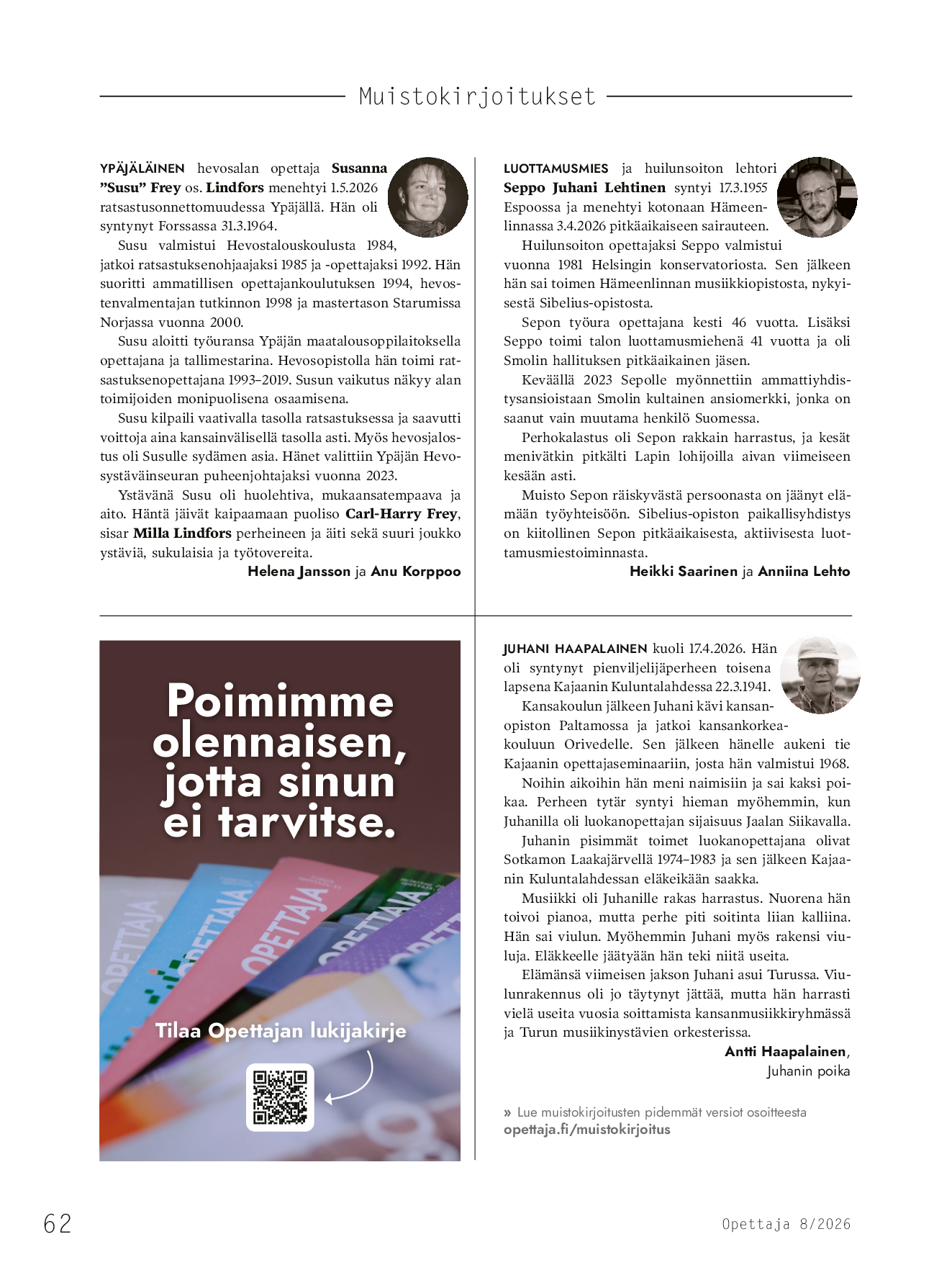 Muistokirjoitukset

YPÄJÄLÄINEN hevosalan opettaja Susanna ”Susu” Frey os. Lindfors menehtyi 1.5.2026 ratsastusonnettomuudessa Ypäjällä. Hän oli syntynyt Forssassa 31.3.1964.

Susu valmistui Hevostalouskoulusta 1984, jatkoi ratsastuksenohjaajaksi 1985 ja -opettajaksi 1992. Hän suoritti ammatillisen opettajankoulutuksen 1994, hevostenvalmentajan tutkinnon 1998 ja mastertason Starumissa Norjassa vuonna 2000.

Susu aloitti työuransa Ypäjän maatalousoppilaitoksella opettajana ja tallimestarina. Hevosopistolla hän toimi ratsastuksenopettajana 1993–2019. Susun vaikutus näkyy alan toimijoiden monipuolisena osaamisena.

Susu kilpaili vaativalla tasolla ratsastuksessa ja saavutti voittoja aina kansainvälisellä tasolla asti. Myös hevosjalostus oli Susulle sydämen asia. Hänet valittiin Ypäjän Hevosystäväinseuran puheenjohtajaksi vuonna 2023.

Ystävänä Susu oli huolehtiva, mukaansatempaava ja aito. Häntä jäivät kaipaamaan puoliso Carl-Harry Frey, sisar Milla Lindfors perheineen ja äiti sekä suuri joukko ystäviä, sukulaisia ja työtovereita.

Helena Jansson ja Anu Korppoo

LUOTTAMUSMIES ja huilunsoiton lehtori Seppo Juhani Lehtinen syntyi 17.3.1955 Espoossa ja menehtyi kotonaan Hämeenlinnassa 3.4.2026 pitkäaikaiseen sairauteen.

Huilunsoiton opettajaksi Seppo valmistui vuonna 1981 Helsingin konservatoriosta. Sen jälkeen hän sai toimen Hämeenlinnan musiikkiopistosta, nykyisestä Sibelius-opistosta.

Sepon työura opettajana kesti 46 vuotta. Lisäksi Seppo toimi talon luottamusmiehenä 41 vuotta ja oli Smolin hallituksen pitkäaikainen jäsen.

Keväällä 2023 Sepolle myönnettiin ammattiyhdistysansioistaan Smolin kultainen ansiomerkki, jonka on saanut vain muutama henkilö Suomessa.

Perhokalastus oli Sepon rakkain harrastus, ja kesät menivätkin pitkälti Lapin lohijoilla aivan viimeiseen kesään asti.

Muisto Sepon räiskyvästä persoonasta on jäänyt elämään työyhteisöön. Sibelius-opiston paikallisyhdistys on kiitollinen Sepon pitkäaikaisesta, aktiivisesta luottamusmiestoiminnasta.

Heikki Saarinen ja Anniina Lehto

Poimimme olennaisen, jotta sinun ei tarvitse.

OPETTAJA OPETTAJA OPETTAJA OPETTAJA

Tilaa Opettajan lukijakirje

JUHANI HAAPALAINEN kuoli 17.4.2026. Hän oli syntynyt pienviljelijäperheen toisena lapsena Kajaanin Kuluntalahdessa 22.3.1941.

Kansakoulun jälkeen Juhani kävi kansanopiston Paltamossa ja jatkoi kansankorkeakouluun Orivedelle. Sen jälkeen hänelle aukeni tie Kajaanin opettajaseminaariin, josta hän valmistui 1968.

Noihin aikoihin hän meni naimisiin ja sai kaksi poikaa. Perheen tytär syntyi hieman myöhemmin, kun Juhanilla oli luokanopettajan sijaisuus Jaalan Siikavalla.

Juhanin pisimmät toimet luokanopettajana olivat Sotkamon Laakajärvellä 1974–1983 ja sen jälkeen Kajaanin Kuluntalahdessan eläkeikään saakka.

Musiikki oli Juhanille rakas harrastus. Nuorena hän toivoi pianoa, mutta perhe piti soitinta liian kalliina. Hän sai viulun. Myöhemmin Juhani myös rakensi viuluja. Eläkkeelle jäätyään hän teki niitä useita.

Elämänsä viimeisen jakson Juhani asui Turussa. Viulunrakennus oli jo täytynyt jättää, mutta hän harrasti vielä useita vuosia soittamista kansanmusiikkiryhmässä ja Turun musiikinystävien orkesterissa.

Antti Haapalainen,
Juhanin poika

» Lue muistokirjoitusten pidemmät versiot osoitteesta opettaja.fi/muistokirjoitus

62

Opettaja 8/2026